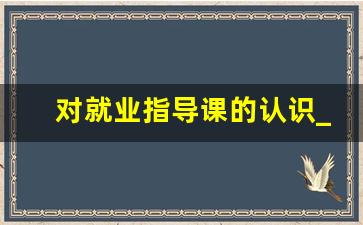 对就业指导课的认识_